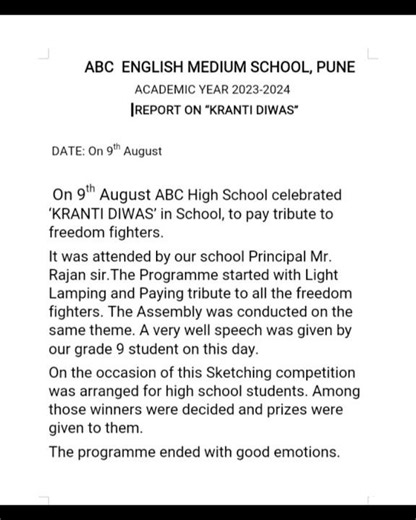 ABC ENGLISH MEDIUM SCHOOL, PUNE

ACADEMIC YEAR 2023-2024

REPORT ON "KRANTI DIWAS"

DATE: On 9$^{th}$ August

On 9$^{th}$ August ABC High School celebrated 'KRANTI DIWAS' in School, to pay tribute to freedom fighters.

It was attended by our school Principal Mr. Rajan sir.The Programme started with Light Lamping and Paying tribute to all the freedom fighters. The Assembly was conducted on the same theme. A very well speech was given by our grade 9 student on this day.

On the occasion of this Sketching competition was arranged for high school students. Among those winners were decided and prizes were given to them.

The programme ended with good emotions.